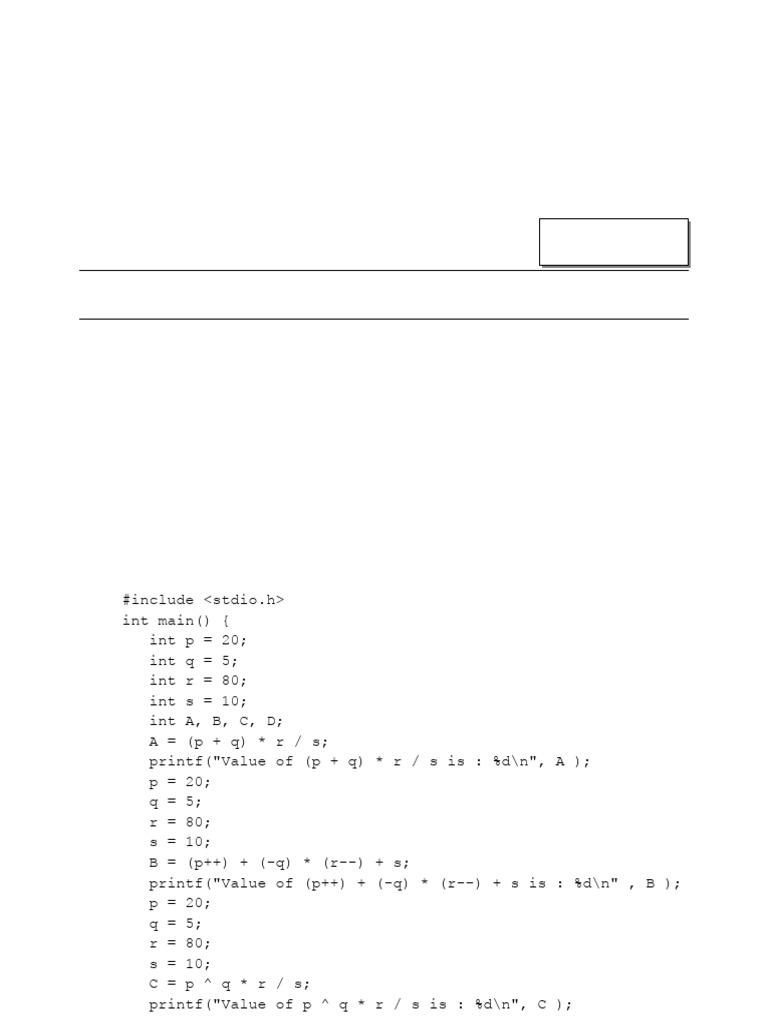 #include <stdio.h>
int main() {
int p = 20;
int q = 5;
int r = 80;
int s = 10;
int A, B, C, D;
A = (p + q) * r / s;
printf("Value of (p + q) * r / s is : %d\n", A );
p = 20;
q = 5;
r = 80;
s = 10;
B = (p++) + (-q) * (r--) + s;
printf("Value of (p++) + (-q) * (r--) + s is : %d\n" , B );
p = 20;
q = 5;
r = 80;
s = 10;
C = p ^ q * r / s;
printf("Value of p ^ q * r / s is : %d\n", C );